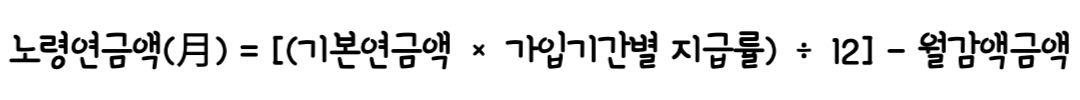 노령연금액(月) = [(기본연금액 × 가입기간별 지급률) ÷ 12] - 월감액금액